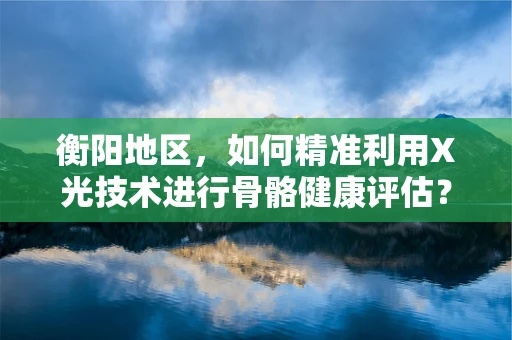 衡阳地区，如何精准利用X光技术进行骨骼健康评估？